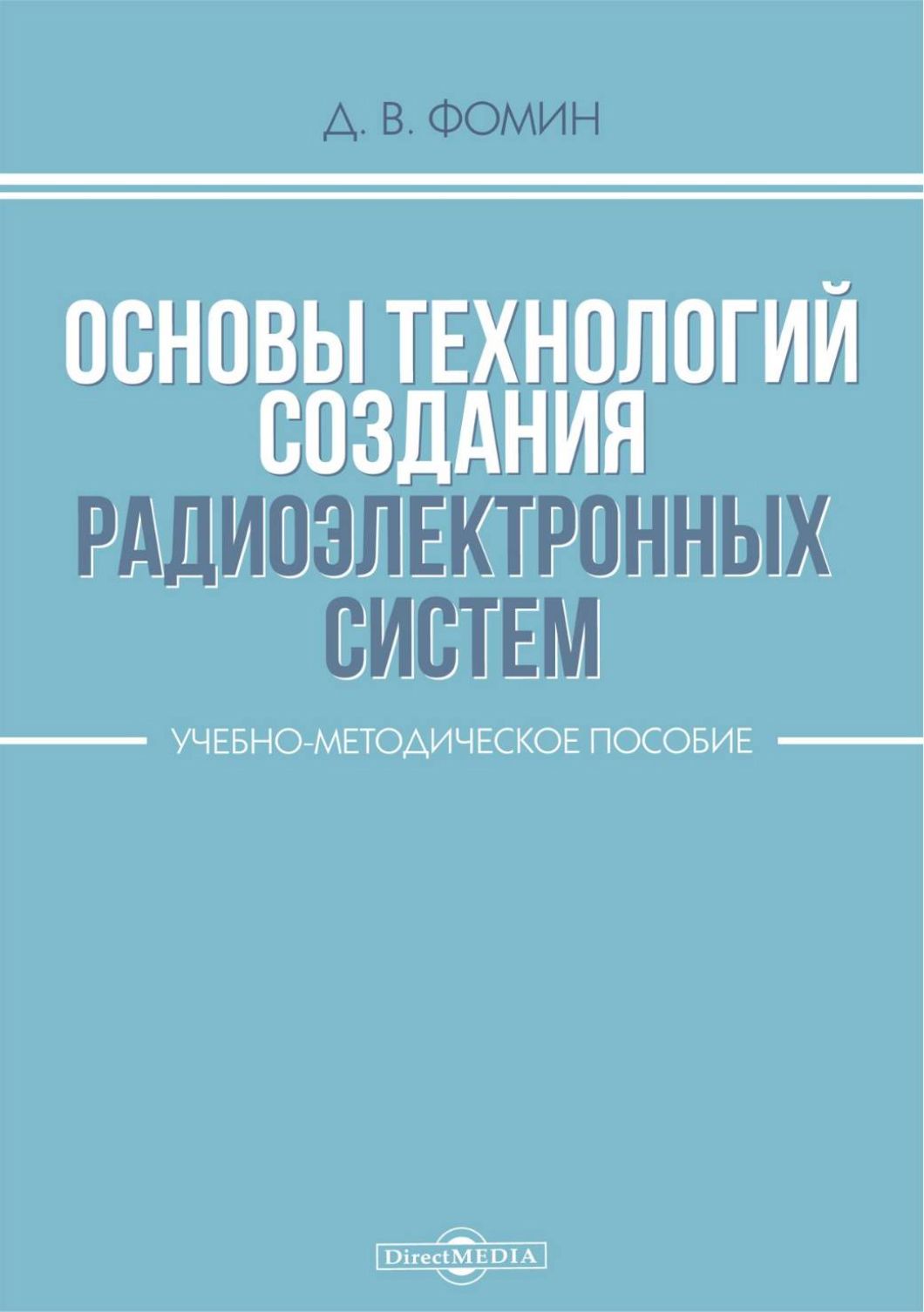 Д. В. ФОМИН

ОСНОВЫ ТЕХНОЛОГИЙ СОЗДАНИЯ РАДИОЭЛЕКТРОННЫХ СИСТЕМ

УЧЕБНО-МЕТОДИЧЕСКОЕ ПОСОБИЕ

DirectMEDIA